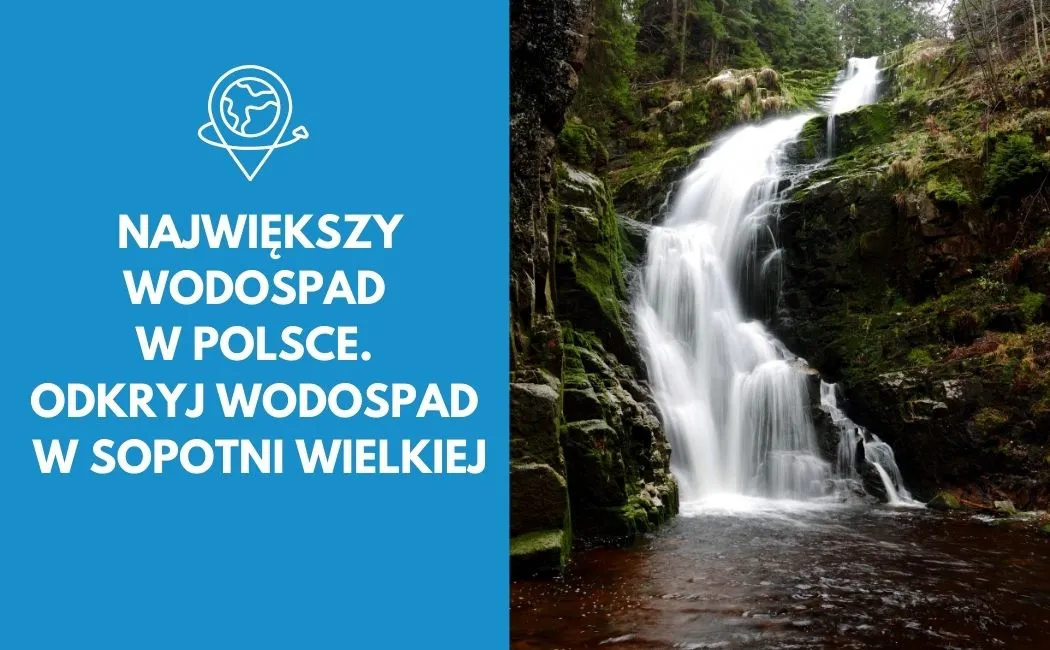 NAJWIĘKSZY WODOSPAD W POLSCE. ODKRYJ WODOSPAD W SOPOTNI WIELKIEJ